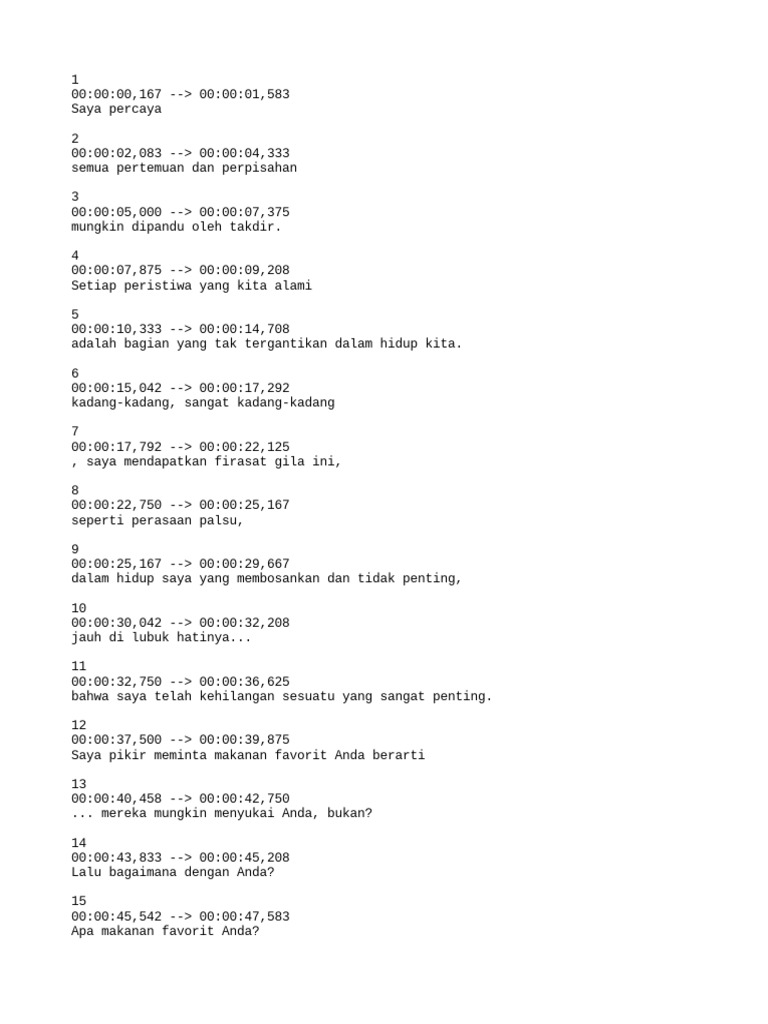 1
00:00:00,167 --> 00:00:01,583
Saya percaya

2
00:00:02,083 --> 00:00:04,333
semua pertemuan dan perpisahan

3
00:00:05,000 --> 00:00:07,375
mungkin dipandu oleh takdir.

4
00:00:07,875 --> 00:00:09,208
Setiap peristiwa yang kita alami

5
00:00:10,333 --> 00:00:14,708
adalah bagian yang tak tergantikan dalam hidup kita.

6
00:00:15,042 --> 00:00:17,292
kadang-kadang, sangat kadang-kadang

7
00:00:17,792 --> 00:00:22,125
, saya mendapatkan firasat gila ini,

8
00:00:22,750 --> 00:00:25,167
seperti perasaan palsu,

9
00:00:25,167 --> 00:00:29,667
dalam hidup saya yang membosankan dan tidak penting,

10
00:00:30,042 --> 00:00:32,208
jauh di lubuk hatinya...

11
00:00:32,750 --> 00:00:36,625
bahwa saya telah kehilangan sesuatu yang sangat penting.

12
00:00:37,500 --> 00:00:39,875
Saya pikir meminta makanan favorit Anda berarti

13
00:00:40,458 --> 00:00:42,750
... mereka mungkin menyukai Anda, bukan?

14
00:00:43,833 --> 00:00:45,208
Lalu bagaimana dengan Anda?

15
00:00:45,542 --> 00:00:47,583
Apa makanan favorit Anda?